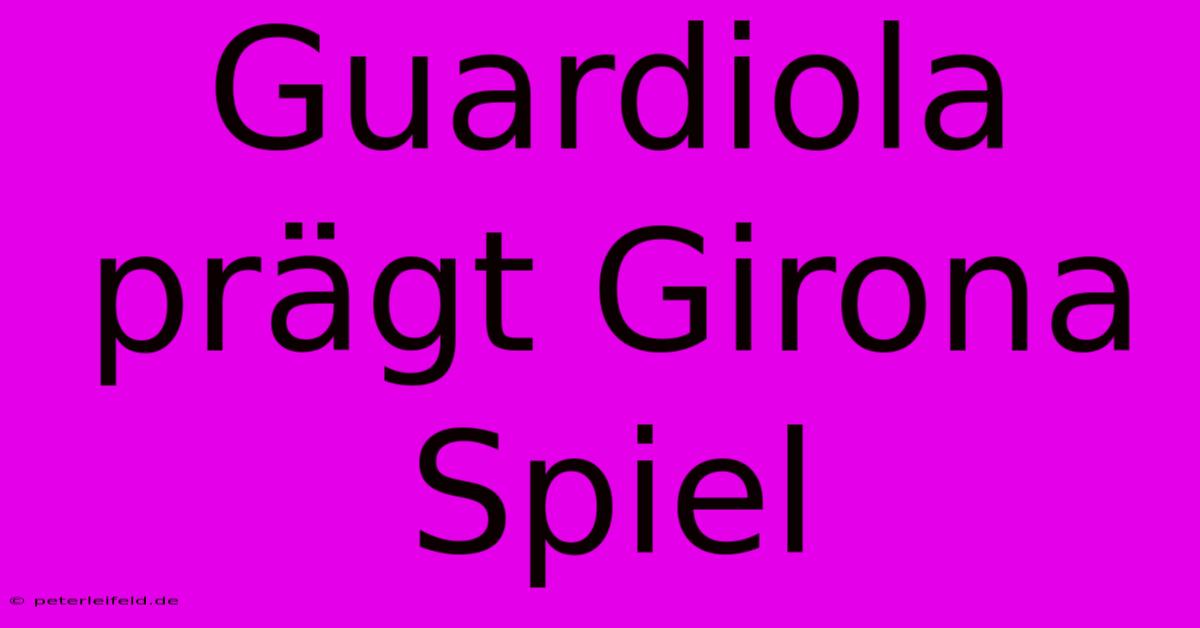 Guardiola prägt Girona Spiel

© peterleifeld.de